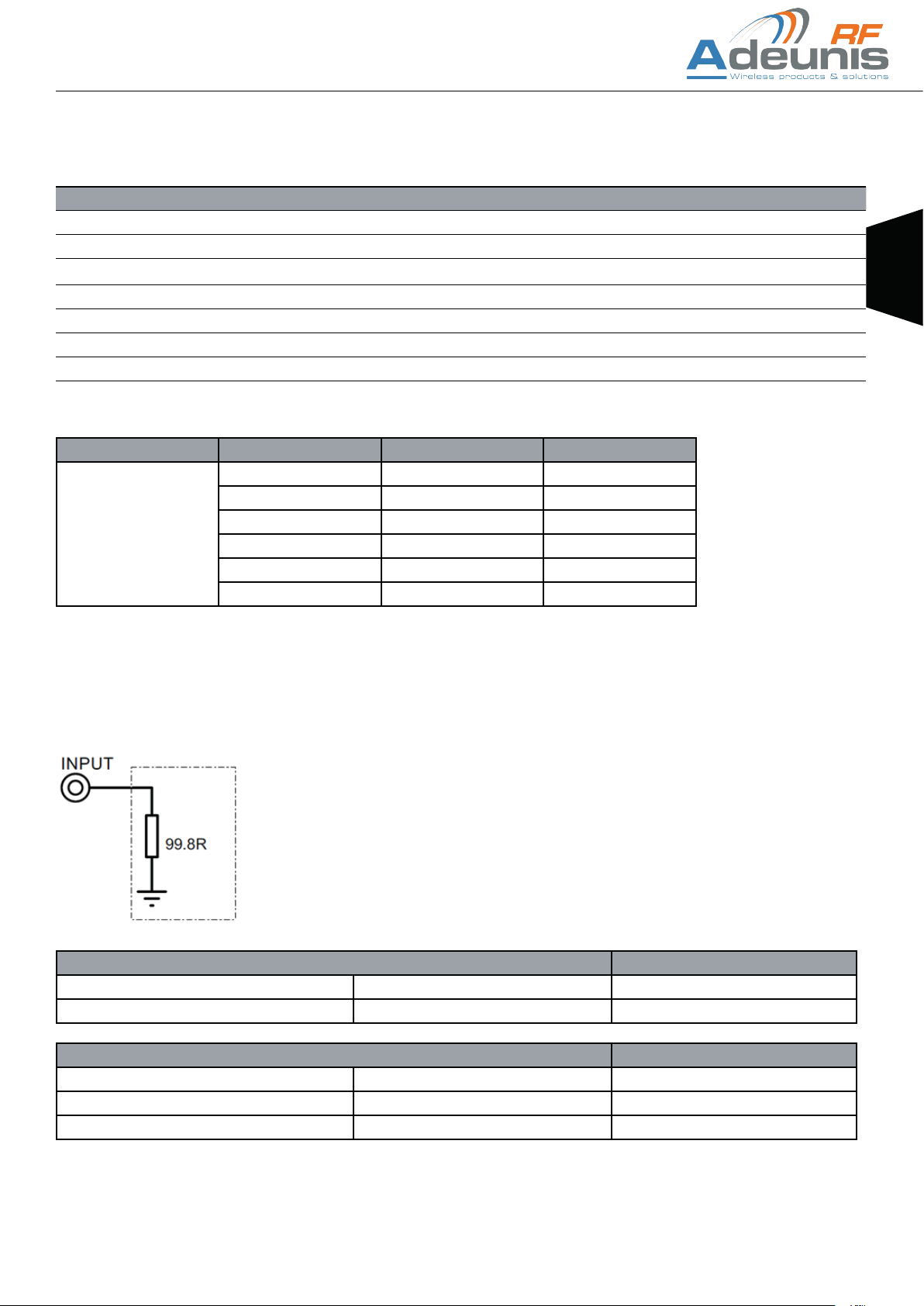 Adeunis RF
Wireless products & solutions

INPUT

99.8R